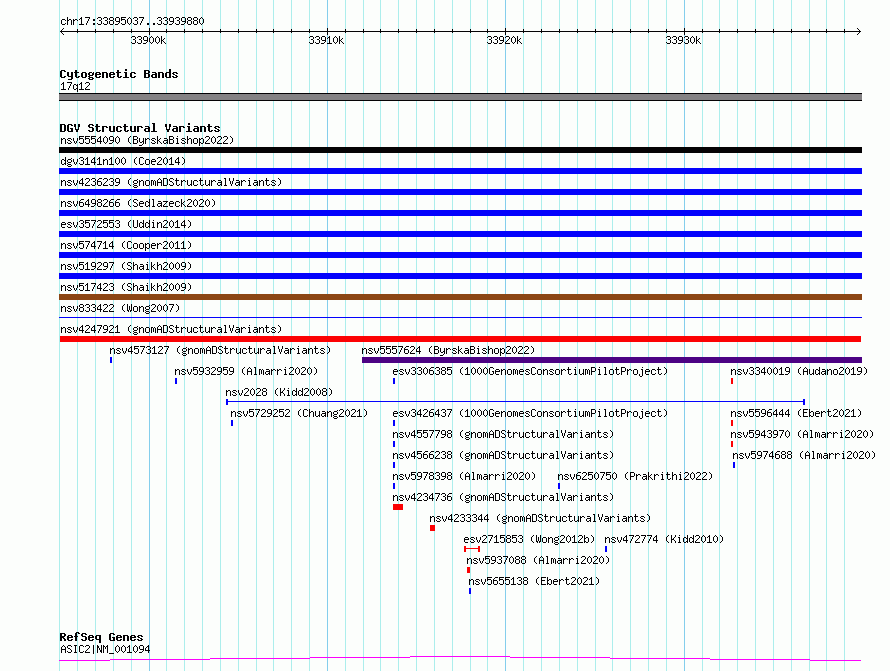 chr17:33895037..33939880

33900k 33910k 33920k 33930k

Cytogenetic Bands
17q12

DGV Structural Variants
nsv5554090 (ByrskaBishop2022)
dgv3141n100 (Coe2014)
nsv4236239 (gnomADStructuralVariants)
nsv6498266 (Sedlazeck2020)
esv3572553 (Uddin2014)
nsv574714 (Cooper2011)
nsv519297 (Shaikh2009)
nsv517423 (Shaikh2009)
nsv833422 (Wong2007)
nsv4247921 (gnomADStructuralVariants)
nsv4573127 (gnomADStructuralVariants)
nsv5557624 (ByrskaBishop2022)
nsv5932959 (Almarri2020)
esv3306385 (1000GenomesConsortiumPilotProject)
nsv3340019 (Audano2019)
nsv2028 (Kidd2008)
nsv5729252 (Chuang2021)
esv3426437 (1000GenomesConsortiumPilotProject)
nsv5596444 (Ebert2021)
nsv4557798 (gnomADStructuralVariants)
nsv5943970 (Almarri2020)
nsv4566238 (gnomADStructuralVariants)
nsv5974688 (Almarri2020)
nsv5978398 (Almarri2020)
nsv6250750 (Prakrithi2022)
nsv4234736 (gnomADStructuralVariants)
nsv4233344 (gnomADStructuralVariants)
esv2715853 (Wong2012b)
nsv472774 (Kidd2010)
nsv5937088 (Almarri2020)
nsv5655138 (Ebert2021)

RefSeq Genes
ASIC2|NM_001094